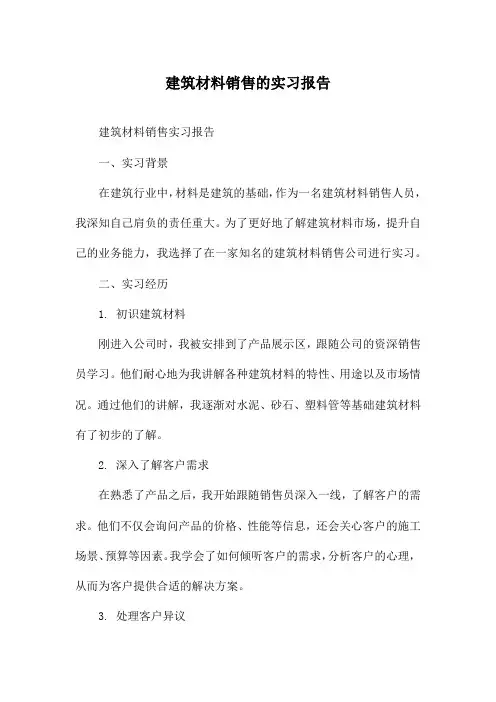 建筑材料销售的实习报告

建筑材料销售实习报告

一、实习背景

在建筑行业中，材料是建筑的基础，作为一名建筑材料销售人员，我深知自己肩负的责任重大。为了更好地了解建筑材料市场，提升自己的业务能力，我选择了在一家知名的建筑材料销售公司进行实习。

二、实习经历

1. 初识建筑材料

刚进入公司时，我被安排到了产品展示区，跟随公司的资深销售员学习。他们耐心地为我讲解各种建筑材料的特性、用途以及市场情况。通过他们的讲解，我逐渐对水泥、砂石、塑料管等基础建筑材料有了初步的了解。

2. 深入了解客户需求

在熟悉了产品之后，我开始跟随销售员深入一线，了解客户的需求。他们不仅会询问产品的价格、性能等信息，还会关心客户的施工场景、预算等因素。我学会了如何倾听客户的需求，分析客户的心理，从而为客户提供合适的解决方案。

3. 处理客户异议